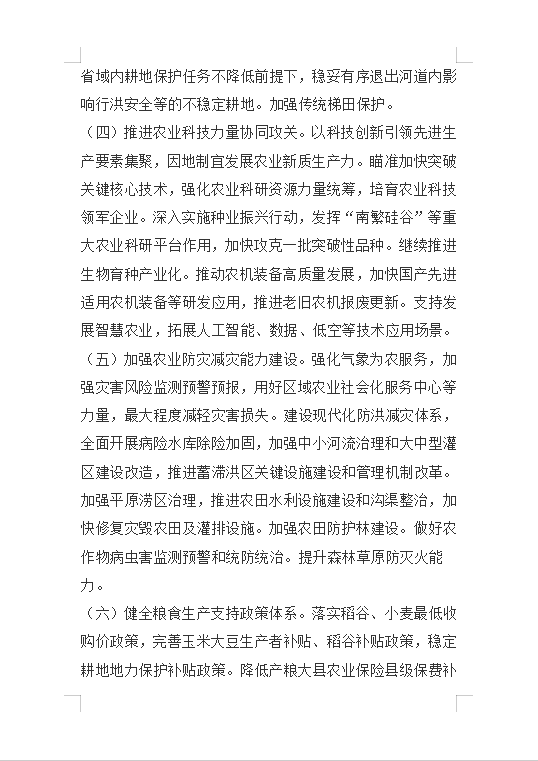 省域内耕地保护任务不降低前提下，稳妥有序退出河道内影响行洪安全等的不稳定耕地。加强传统梯田保护。

（四）推进农业科技力量协同攻关。以科技创新引领先进生产要素集聚，因地制宜发展农业新质生产力。瞄准加快突破关键核心技术，强化农业科研资源力量统筹，培育农业科技领军企业。深入实施种业振兴行动，发挥“南繁硅谷”等重大农业科研平台作用，加快攻克一批突破性品种。继续推进生物育种产业化。推动农机装备高质量发展，加快国产先进适用农机装备等研发应用，推进老旧农机报废更新。支持发展智慧农业，拓展人工智能、数据、低空等技术应用场景。

（五）加强农业防灾减灾能力建设。强化气象为农服务，加强灾害风险监测预警预报，用好区域农业社会化服务中心等力量，最大程度减轻灾害损失。建设现代化防洪减灾体系，全面开展病险水库除险加固，加强中小河流治理和大中型灌区建设改造，推进蓄滞洪区关键设施建设和管理机制改革。加强平原涝区治理，推进农田水利设施建设和沟渠整治，加快修复灾毁农田及灌排设施。加强农田防护林建设。做好农作物病虫害监测预警和统防统治。提升森林草原防灭火能力。

（六）健全粮食生产支持政策体系。落实稻谷、小麦最低收购价政策，完善玉米大豆生产者补贴、稻谷补贴政策，稳定耕地地力保护补贴政策。降低产粮大县农业保险县级保费补